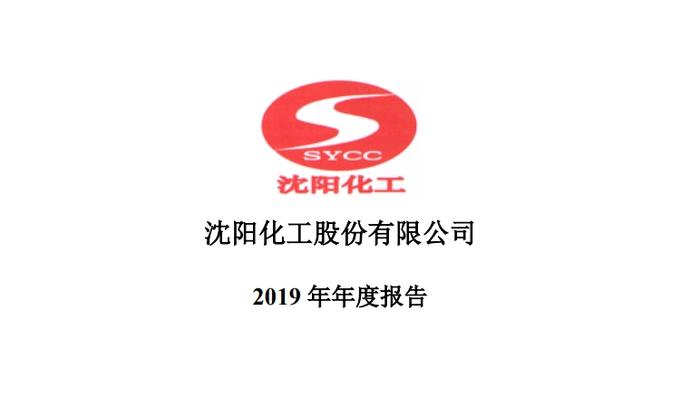 SYCC
沈阳化工

沈阳化工股份有限公司

2019 年年度报告